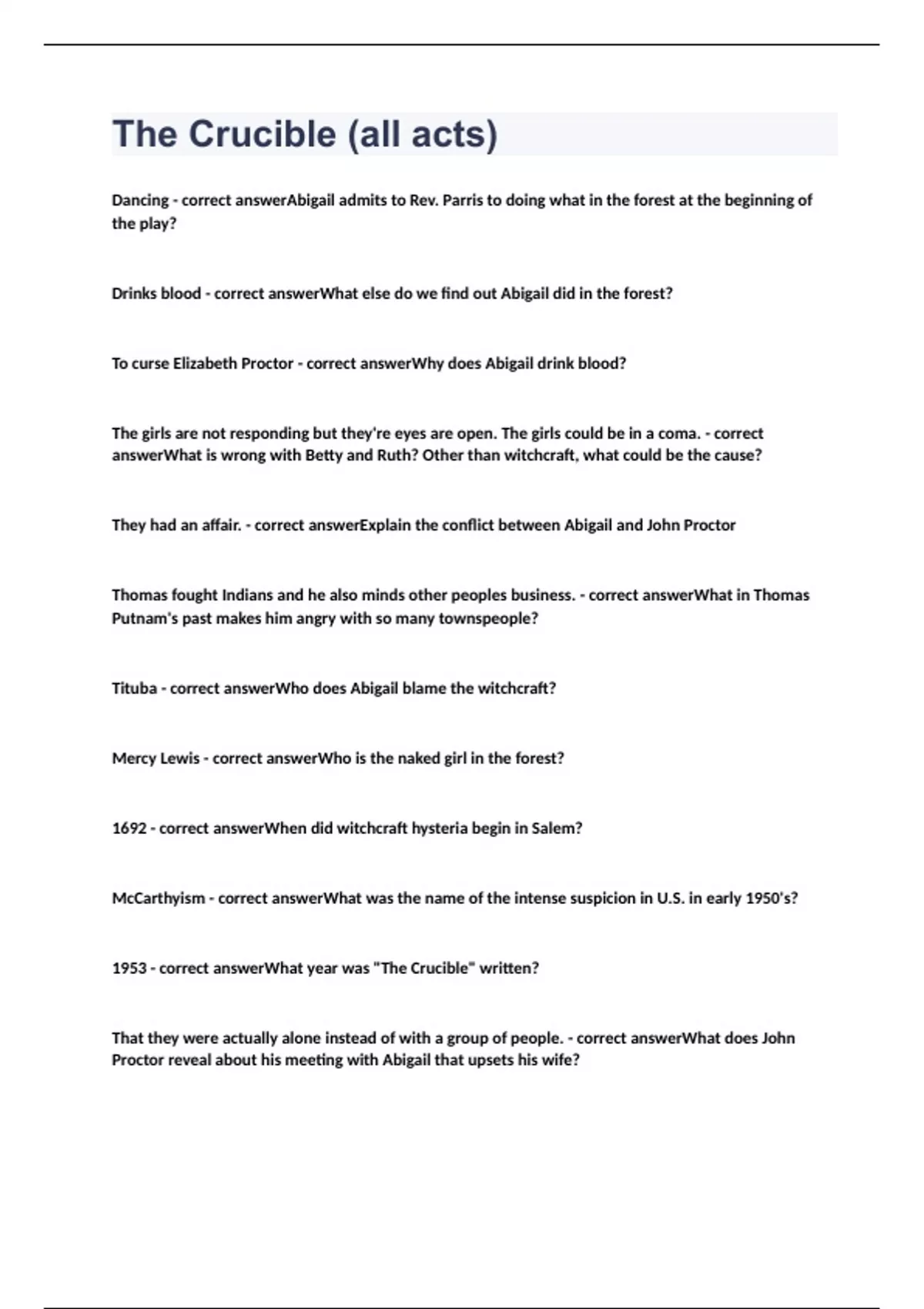 The Crucible (all acts)

Dancing - correct answerAbigail admits to Rev. Parris to doing what in the forest at the beginning of the play?

Drinks blood - correct answerWhat else do we find out Abigail did in the forest?

To curse Elizabeth Proctor - correct answerWhy does Abigail drink blood?

The girls are not responding but they're eyes are open. The girls could be in a coma. - correct answerWhat is wrong with Betty and Ruth? Other than witchcraft, what could be the cause?

They had an affair. - correct answerExplain the conflict between Abigail and John Proctor

Thomas fought Indians and he also minds other peoples business. - correct answerWhat in Thomas Putnam's past makes him angry with so many townspeople?

Tituba - correct answerWho does Abigail blame the witchcraft?

Mercy Lewis - correct answerWho is the naked girl in the forest?

1692 - correct answerWhen did witchcraft hysteria begin in Salem?

McCarthyism - correct answerWhat was the name of the intense suspicion in U.S. in early 1950's?

1953 - correct answerWhat year was "The Crucible" written?

That they were actually alone instead of with a group of people. - correct answerWhat does John Proctor reveal about his meeting with Abigail that upsets his wife?